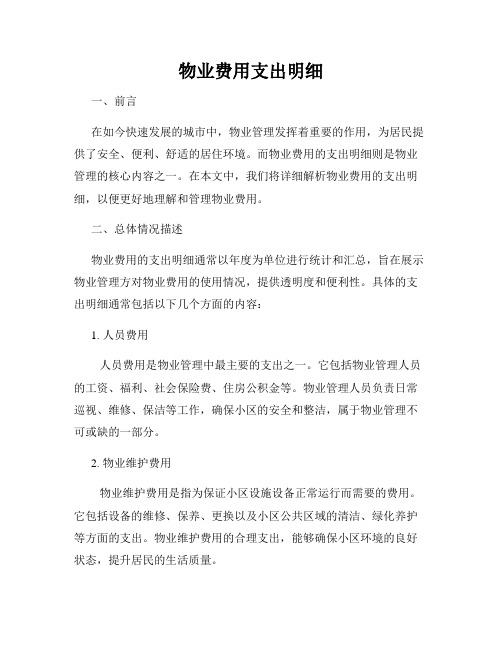 物业费用支出明细

一、前言

在如今快速发展的城市中，物业管理发挥着重要的作用，为居民提供了安全、便利、舒适的居住环境。而物业费用的支出明细则是物业管理的核心内容之一。在本文中，我们将详细解析物业费用的支出明细，以便更好地理解和管理物业费用。

二、总体情况描述

物业费用的支出明细通常以年度为单位进行统计和汇总，旨在展示物业管理方对物业费用的使用情况，提供透明度和便利性。具体的支出明细通常包括以下几个方面的内容：

1. 人员费用

人员费用是物业管理中最主要的支出之一。它包括物业管理人员的工资、福利、社会保险费、住房公积金等。物业管理人员负责日常巡视、维修、保洁等工作，确保小区的安全和整洁，属于物业管理不可或缺的一部分。

2. 物业维护费用

物业维护费用是指为保证小区设施设备正常运行而需要的费用。它包括设备的维修、保养、更换以及小区公共区域的清洁、绿化养护等方面的支出。物业维护费用的合理支出，能够确保小区环境的良好状态，提升居民的生活质量。